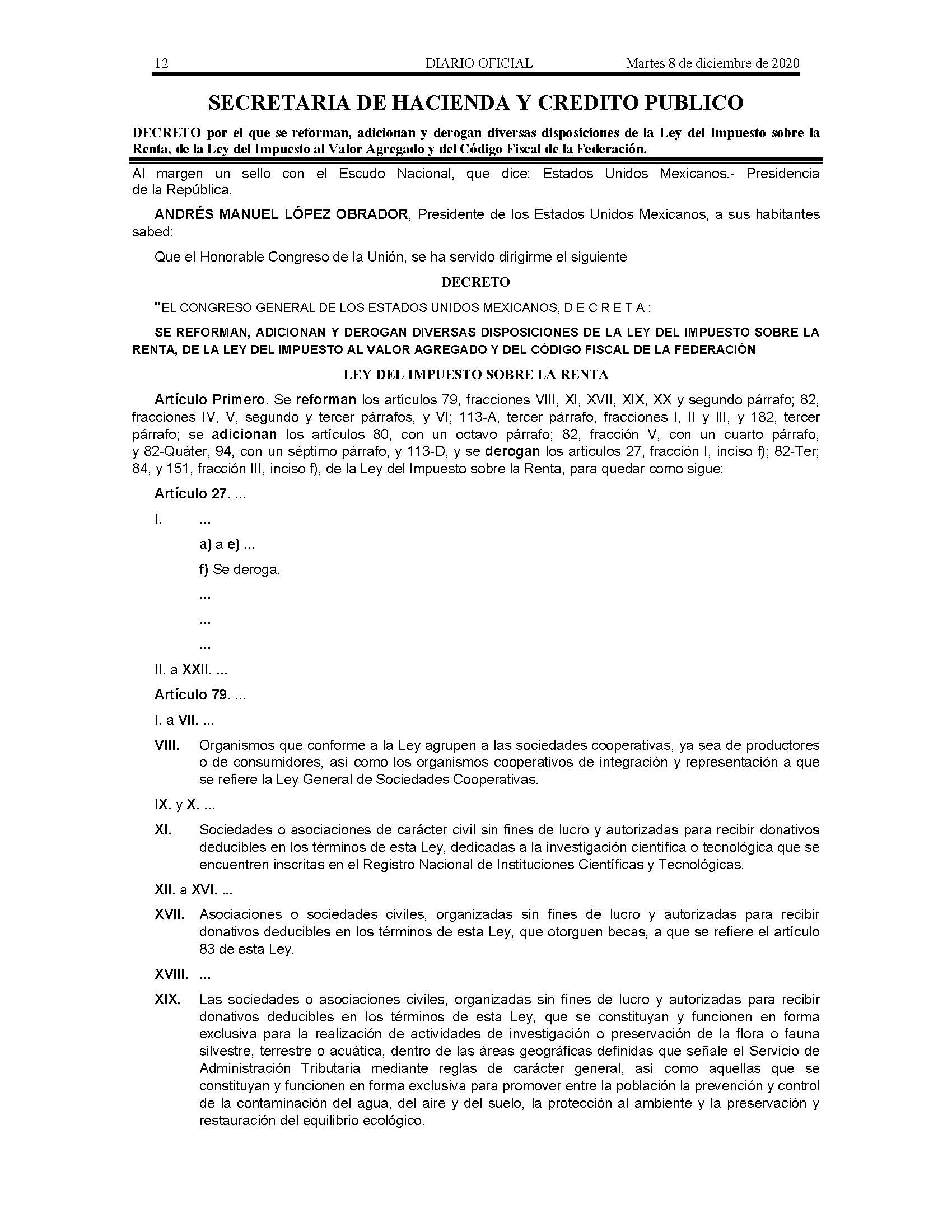 12 DIARIO OFICIAL Martes 8 de diciembre de 2020

SECRETARIA DE HACIENDA Y CREDITO PUBLICO

DECRETO por el que se reforman, adicionan y derogan diversas disposiciones de la Ley del Impuesto sobre la Renta, de la Ley del Impuesto al Valor Agregado y del Código Fiscal de la Federación.

Al margen un sello con el Escudo Nacional, que dice: Estados Unidos Mexicanos.- Presidencia de la República.

ANDRÉS MANUEL LÓPEZ OBRADOR, Presidente de los Estados Unidos Mexicanos, a sus habitantes sabed:

Que el Honorable Congreso de la Unión, se ha servido dirigirme el siguiente

DECRETO

"EL CONGRESO GENERAL DE LOS ESTADOS UNIDOS MEXICANOS, D E C R E T A :

SE REFORMAN, ADICIONAN Y DEROGAN DIVERSAS DISPOSICIONES DE LA LEY DEL IMPUESTO SOBRE LA RENTA, DE LA LEY DEL IMPUESTO AL VALOR AGREGADO Y DEL CÓDIGO FISCAL DE LA FEDERACIÓN

LEY DEL IMPUESTO SOBRE LA RENTA

Artículo Primero. Se reforman los artículos 79, fracciones VIII, XI, XVII, XIX, XX y segundo párrafo; 82, fracciones IV, V, segundo y tercer párrafos, y VI; 113-A, tercer párrafo, fracciones I, II y III, y 182, tercer párrafo; se adicionan los artículos 80, con un octavo párrafo; 82, fracción V, con un cuarto párrafo, y 82-Quáter, 94, con un séptimo párrafo, y 113-D, y se derogan los artículos 27, fracción I, inciso f); 82-Ter; 84, y 151, fracción III, inciso f), de la Ley del Impuesto sobre la Renta, para quedar como sigue:

Artículo 27. ...

I. ...

a) a e) ...

f) Se deroga.

...

...

...

II. a XXII. ...

Artículo 79. ...

I. a VII. ...

VIII. Organismos que conforme a la Ley agrupen a las sociedades cooperativas, ya sea de productores o de consumidores, así como los organismos cooperativos de integración y representación a que se refiere la Ley General de Sociedades Cooperativas.

IX. y X. ...

XI. Sociedades o asociaciones de carácter civil sin fines de lucro y autorizadas para recibir donativos deducibles en los términos de esta Ley, dedicadas a la investigación científica o tecnológica que se encuentren inscritas en el Registro Nacional de Instituciones Científicas y Tecnológicas.

XII. a XVI. ...

XVII. Asociaciones o sociedades civiles, organizadas sin fines de lucro y autorizadas para recibir donativos deducibles en los términos de esta Ley, que otorguen becas, a que se refiere el artículo 83 de esta Ley.

XVIII. ...

XIX. Las sociedades o asociaciones civiles, organizadas sin fines de lucro y autorizadas para recibir donativos deducibles en los términos de esta Ley, que se constituyan y funcionen en forma exclusiva para la realización de actividades de investigación o preservación de la flora o fauna silvestre, terrestre o acuática, dentro de las áreas geográficas definidas que señale el Servicio de Administración Tributaria mediante reglas de carácter general, así como aquellas que se constituyan y funcionen en forma exclusiva para promover entre la población la prevención y control de la contaminación del agua, del aire y del suelo, la protección al ambiente y la preservación y restauración del equilibrio ecológico.